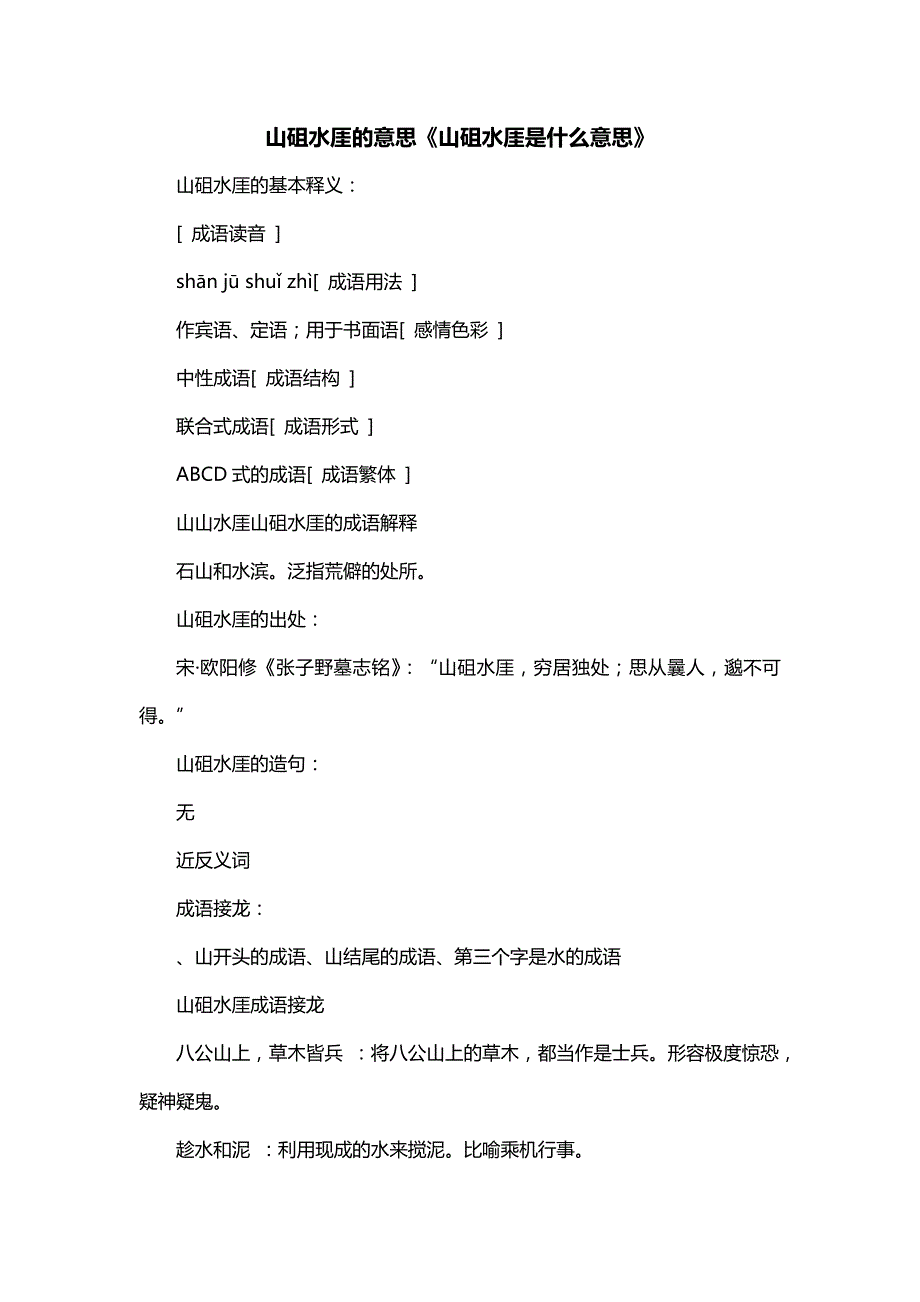 山砠水厓的意思《山砠水厓是什么意思》

山砠水厓的基本释义：

[ 成语读音 ]

shān jū shuǐ zhì[ 成语用法 ]

作宾语、定语；用于书面语[ 感情色彩 ]

中性成语[ 成语结构 ]

联合式成语[ 成语形式 ]

ABCD 式的成语[ 成语繁体 ]

山山水厓山砠水厓的成语解释

石山和水滨。泛指荒僻的处所。

山砠水厓的出处：

宋·欧阳修《张子野墓志铭》：“山砠水厓，穷居独处；思从曩人，邈不可得。”

山砠水厓的造句：

无

近反义词

成语接龙：

、山开头的成语、山结尾的成语、第三个字是水的成语

山砠水厓成语接龙

八公山上，草木皆兵 ：将八公山上的草木，都当作是士兵。形容极度惊恐，疑神疑鬼。

趁水和泥 ：利用现成的水来搅泥。比喻乘机行事。